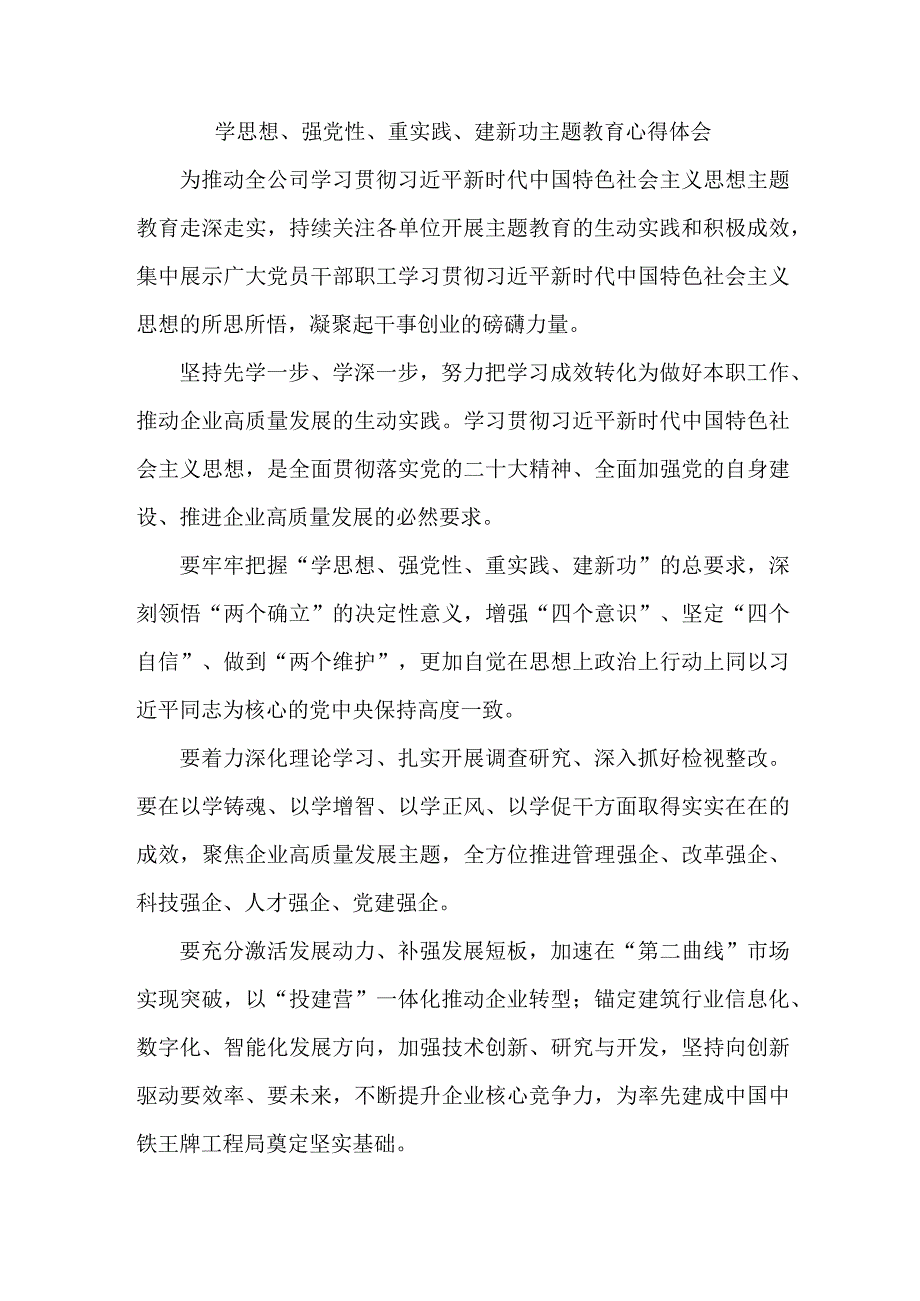 学思想、强党性、重实践、建新功主题教育心得体会

为推动全公司学习贯彻习近平新时代中国特色社会主义思想主题教育走深走实，持续关注各单位开展主题教育的生动实践和积极成效，集中展示广大党员干部职工学习贯彻习近平新时代中国特色社会主义思想的所思所悟，凝聚起干事创业的磅礴力量。

坚持先学一步、学深一步，努力把学习成效转化为做好本职工作、推动企业高质量发展的生动实践。学习贯彻习近平新时代中国特色社会主义思想，是全面贯彻落实党的二十大精神、全面加强党的自身建设、推进企业高质量发展的必然要求。

要牢牢把握“学思想、强党性、重实践、建新功”的总要求，深刻领悟“两个确立”的决定性意义，增强“四个意识”、坚定“四个自信”、做到“两个维护”，更加自觉在思想上政治上行动上同以习近平同志为核心的党中央保持高度一致。

要着力深化理论学习、扎实开展调查研究、深入抓好检视整改。要在以学铸魂、以学增智、以学正风、以学促干方面取得实实在在的成效，聚焦企业高质量发展主题，全方位推进管理强企、改革强企、科技强企、人才强企、党建强企。

要充分激活发展动力、补强发展短板，加速在“第二曲线”市场实现突破，以“投建营”一体化推动企业转型；锚定建筑行业信息化、数字化、智能化发展方向，加强技术创新、研究与开发，坚持向创新驱动要效率、要未来，不断提升企业核心竞争力，为率先建成中国中铁王牌工程局奠定坚实基础。